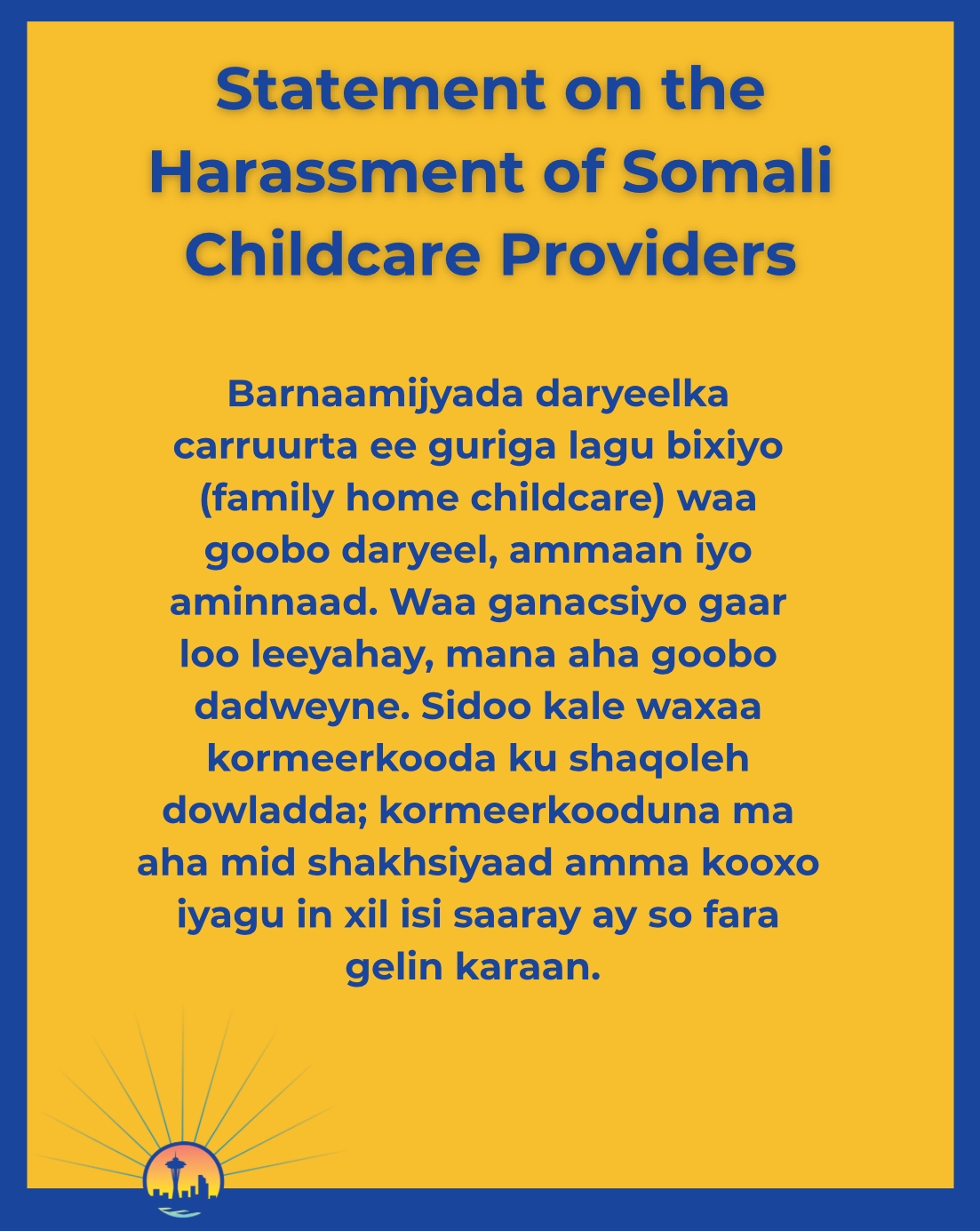 Statement on the Harassment of Somali Childcare Providers

Barnaamijyada daryeelka carruurta ee guriga lagu bixiyo (family home childcare) waa goobo daryeel, ammaan iyo aminnaad. Waa ganacsiyo gaar loo leeyahay, mana aha goobo dadweyne. Sidoo kale waxaa kormeerkooda ku shaqoleh dowladda; kormeerkooduna ma aha mid shakhsiyaad amma kooxo iyagu in xil isi saaray ay so fara gelin karaan.